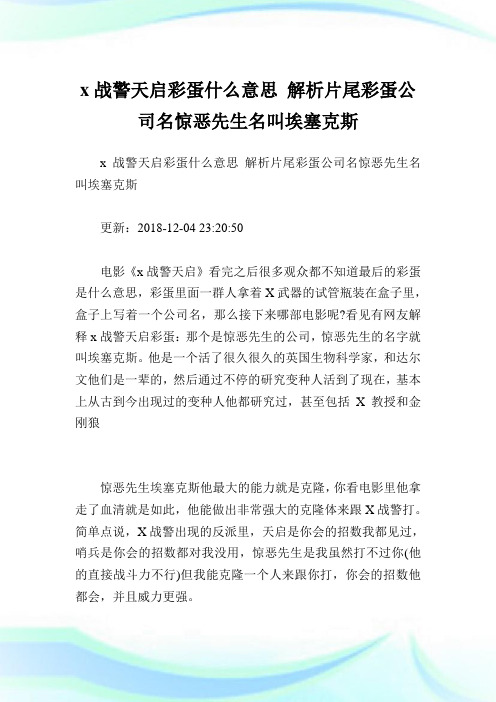 x 战警天启彩蛋什么意思 解析片尾彩蛋公司名惊恶先生名叫埃塞克斯

x 战警天启彩蛋什么意思 解析片尾彩蛋公司名惊恶先生名叫埃塞克斯

更新：2018-12-04 23:20:50

电影《x 战警天启》看完之后很多观众都不知道最后的彩蛋是什么意思，彩蛋里面一群人拿着 X 武器的试管瓶装在盒子里，盒子上写着一个公司名，那么接下来哪部电影呢?看见有网友解释 x 战警天启彩蛋：那个是惊恶先生的公司，惊恶先生的名字就叫埃塞克斯。他是一个活了很久很久的英国生物科学家，和达尔文他们是一辈的，然后通过不停的研究变种人活到了现在，基本上从古到今出现过的变种人他都研究过，甚至包括 X 教授和金刚狼

惊恶先生埃塞克斯他最大的能力就是克隆，你看电影里他拿走了血清就是如此，他能做出非常强大的克隆体来跟 X 战警打。简单点说，X 战警出现的反派里，天启是你会的招数我都见过，哨兵是你会的招数都对我没用，惊恶先生是我虽然打不过你(他的直接战斗力不行)但我能克隆一个人来跟你打，你会的招数他都会，并且威力更强。